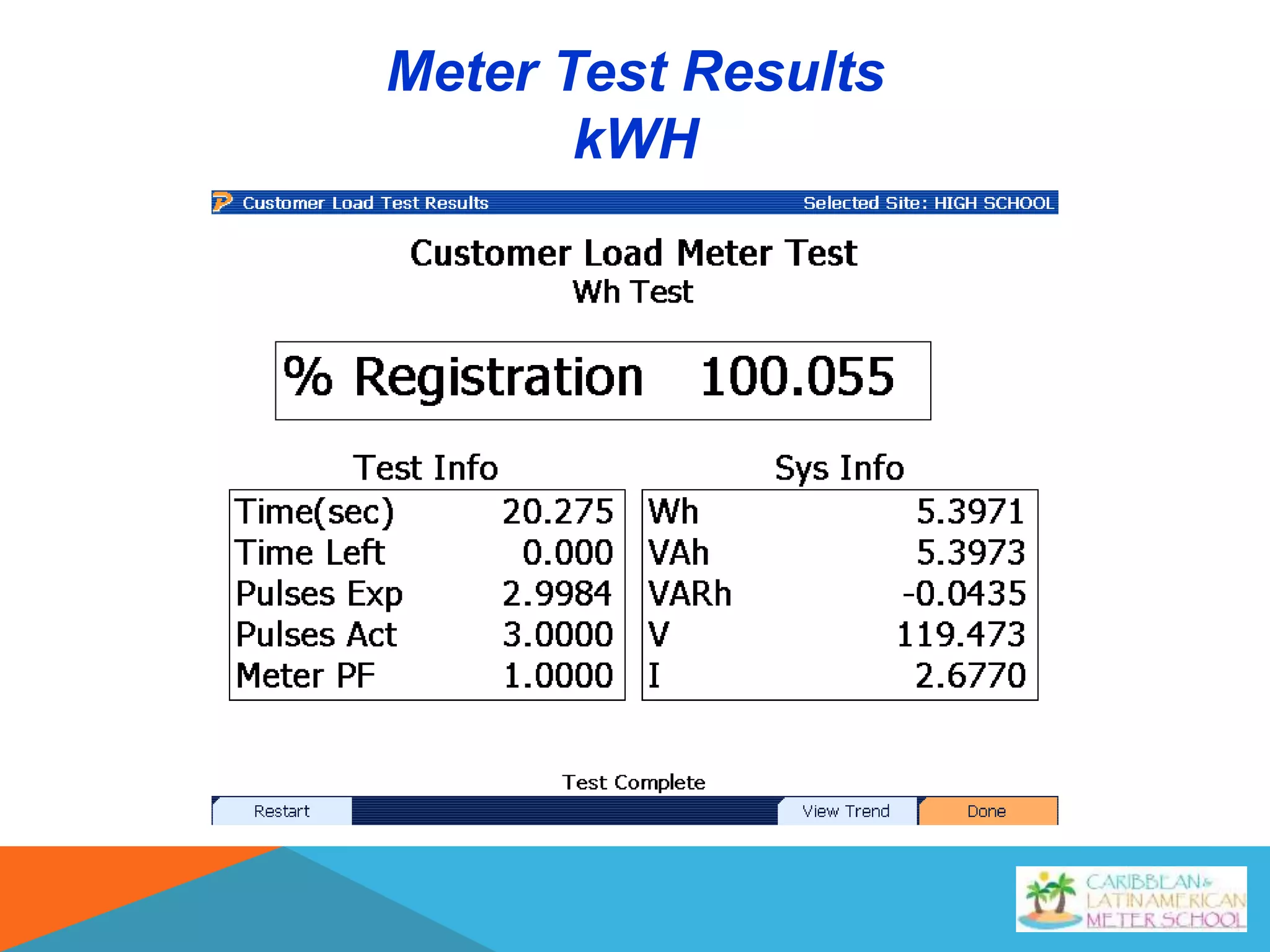 Meter Test Results
kWH

Customer Load Test Results Selected Site: HIGH SCHOOL

Customer Load Meter Test
Wh Test

% Registration 100.055

Test Info

| Time(sec) | 20.275 |
|---|---|
| Time Left | 0.000 |
| Pulses Exp | 2.9984 |
| Pulses Act | 3.0000 |
| Meter PF | 1.0000 |

Sys Info

| Wh | 5.3971 |
|---|---|
| VAh | 5.3973 |
| VARh | -0.0435 |
| V | 119.473 |
| I | 2.6770 |

Test Complete

Restart View Trend Done

CARIBBEAN & LATIN AMERICAN METER SCHOOL